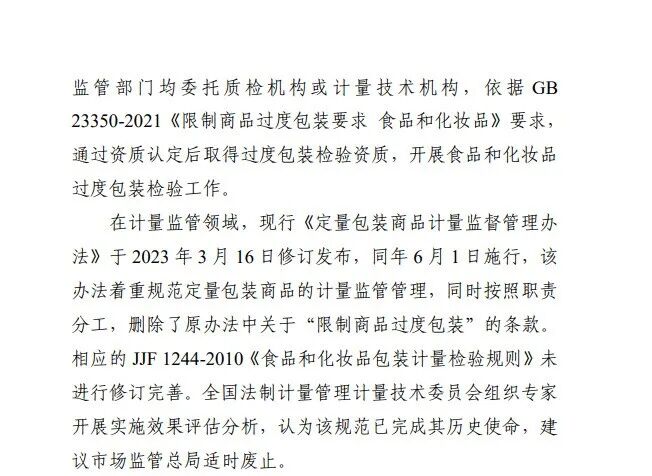 监管部门均委托质检机构或计量技术机构，依据GB 23350-2021《限制商品过度包装要求 食品和化妆品》要求，通过资质认定后取得过度包装检验资质，开展食品和化妆品过度包装检验工作。

在计量监管领域，现行《定量包装商品计量监督管理办法》于2023年3月16日修订发布，同年6月1日施行，该办法着重规范定量包装商品的计量监管管理，同时按照职责分工，删除了原办法中关于“限制商品过度包装”的条款。相应的JJF 1244-2010《食品和化妆品包装计量检验规则》未进行修订完善。全国法制计量管理计量技术委员会组织专家开展实施效果评估分析，认为该规范已完成其历史使命，建议市场监管总局适时废止。